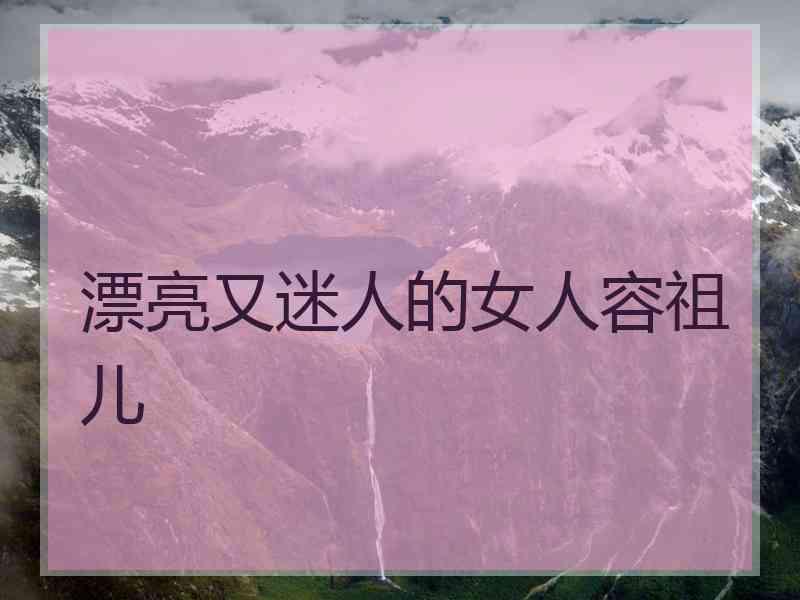 漂亮又迷人的女人容祖儿